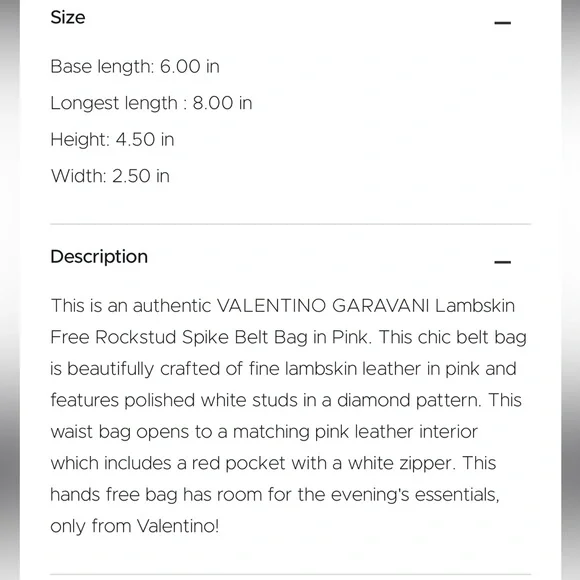 Size

—

Base length: 6.00 in

Longest length : 8.00 in

Height: 4.50 in

Width: 2.50 in

Description

—

This is an authentic VALENTINO GARAVANI Lambskin Free Rockstud Spike Belt Bag in Pink. This chic belt bag is beautifully crafted of fine lambskin leather in pink and features polished white studs in a diamond pattern. This waist bag opens to a matching pink leather interior which includes a red pocket with a white zipper. This hands free bag has room for the evening's essentials, only from Valentino!